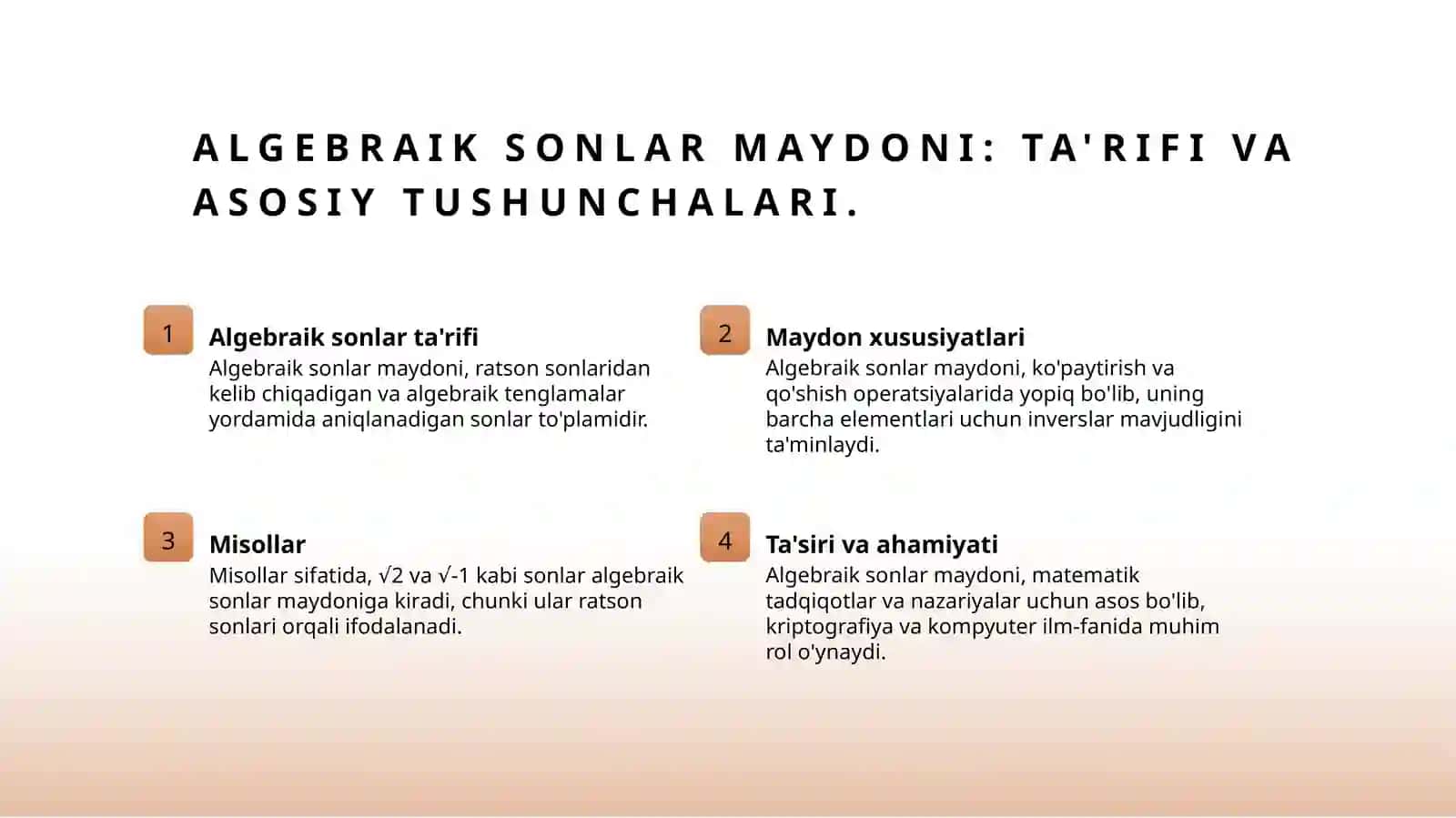 ALGEBRAIK SONLAR MAYDONI: TA'RIFI VA ASOSIY TUSHUNCHALARI.

1

Algebraik sonlar ta'rifi

Algebraik sonlar maydoni, ratson sonlaridan kelib chiqadigan va algebraik tenglamalar yordamida aniqlanadigan sonlar to'plamidir.

2

Maydon xususiyatlari

Algebraik sonlar maydoni, ko'paytirish va qo'shish operatsiyalarida yopiq bo'lib, uning barcha elementlari uchun inverslar mavjudligini ta'minlaydi.

3

Misollar

Misollar sifatida, $\sqrt{2}$ va $\sqrt{-1}$ kabi sonlar algebraik sonlar maydoniga kiradi, chunki ular ratson sonlari orqali ifodalanadi.

4

Ta'siri va ahamiyati

Algebraik sonlar maydoni, matematik tadqiqotlar va nazariyalar uchun asos bo'lib, kriptografiya va kompyuter ilm-fanida muhim rol o'ynaydi.